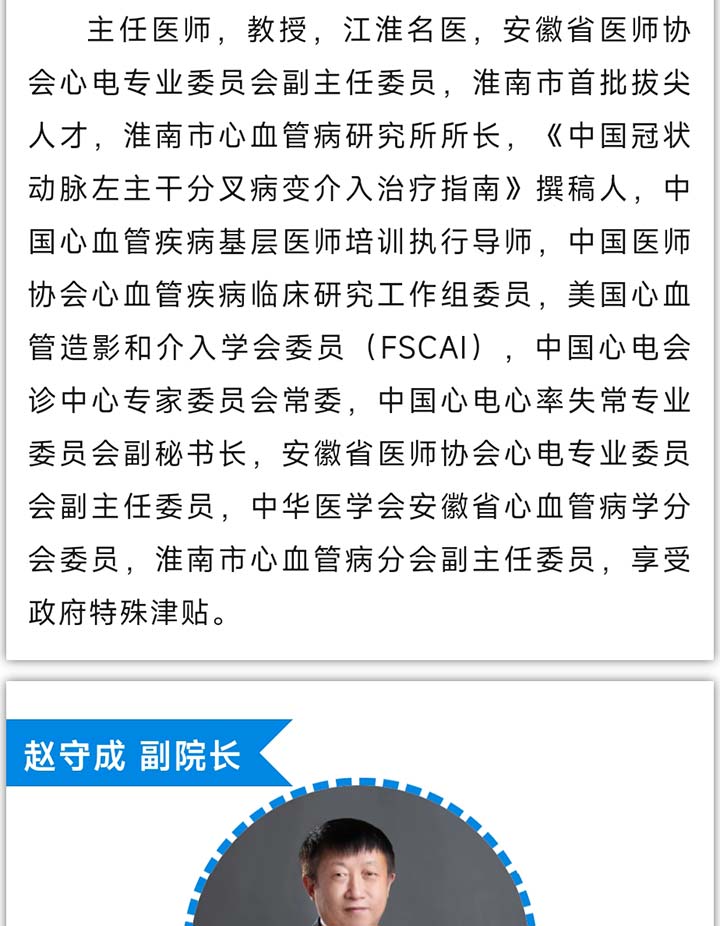 主任医师，教授，江淮名医，安徽省医师协会心电专业委员会副主任委员，淮南市首批拔尖人才，淮南市心血管病研究所所长，《中国冠状动脉左主干分叉病变介入治疗指南》撰稿人，中国心血管疾病基层医师培训执行导师，中国医师协会心血管疾病临床研究工作组委员，美国心血管造影和介入学会委员（FSCAI），中国心电会诊中心专家委员会常委，中国心电心率失常专业委员会副秘书长，安徽省医师协会心电专业委员会副主任委员，中华医学会安徽省心血管病学分会委员，淮南市心血管病分会副主任委员，享受政府特殊津贴。

赵守成 副院长